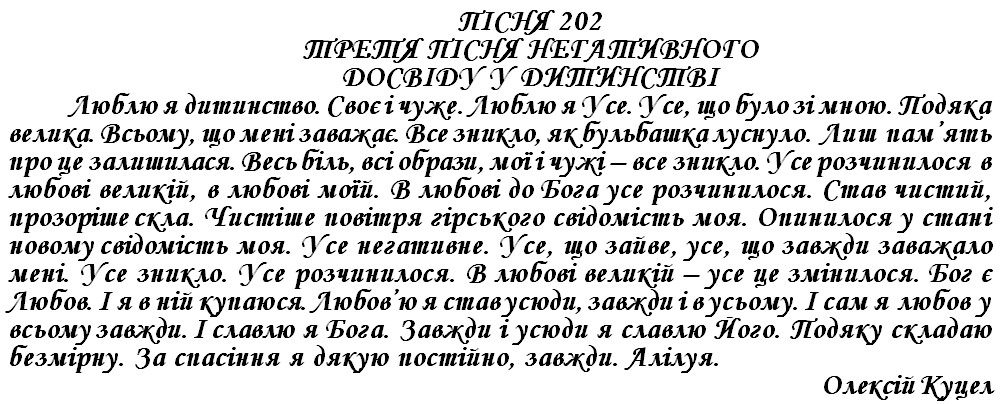 ПІСНЯ 202
ТРЕТЯ ПІСНЯ НЕГАТИВНОГО
ДОСВІДУ У ДИТИНСТВІ

Люблю я дитинство. Своє і чуже. Люблю я Усе. Усе, що було зі мною. Подяка велика. Всьому, що мені заважає. Все зникло, як бульбашка луснуло. Лиш пам'ять про це залишилася. Весь біль, всі образи, мої і чужі – все зникло. Усе розчинилося в любові великій, в любові моїй. В любові до Бога усе розчинилося. Став чистий, прозоріше скла. Чистіше повітря гірського свідомість моя. Опинилося у стані новому свідомість моя. Усе негативне. Усе, що зайве, усе, що завжди заважало мені. Усе зникло. Усе розчинилося. В любові великій – усе це змінилося. Бог є Любов. І я в ній купаюся. Любов'ю я став усюди, завжди і в усьому. І сам я любов у всьому завжди. І славлю я Бога. Завжди і усюди я славлю Його. Подяку складаю безмірну. За спасіння я дякую постійно, завжди. Алілуя.

Олексій Куцел